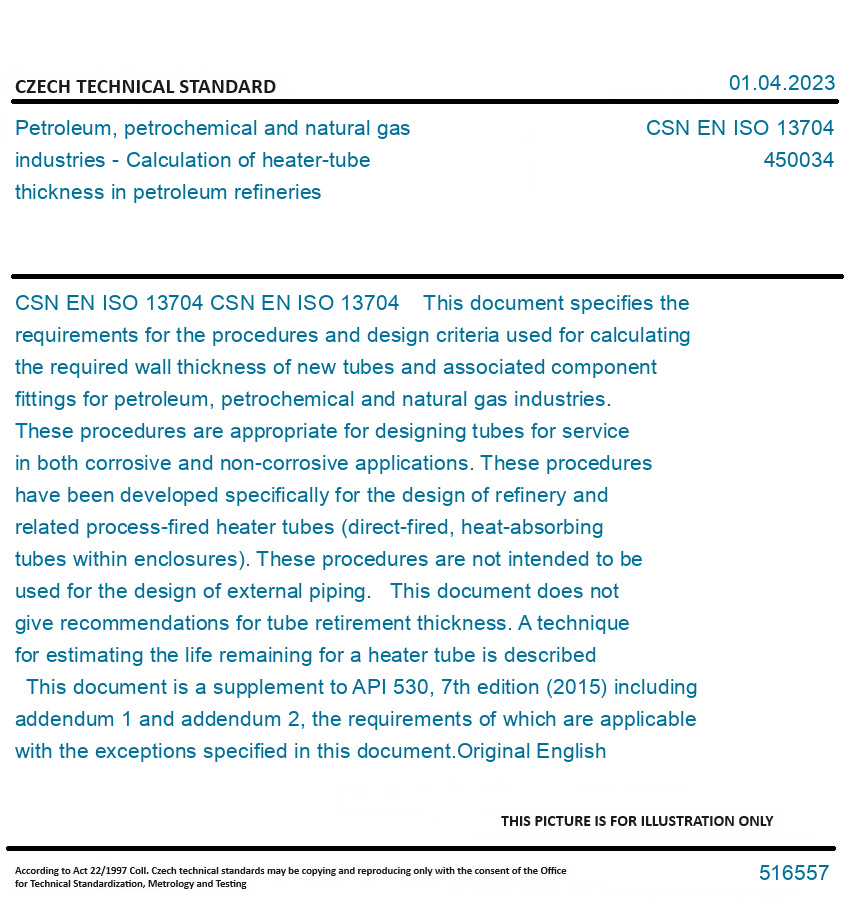 CZECH TECHNICAL STANDARD

01.04.2023

Petroleum, petrochemical and natural gas industries - Calculation of heater-tube thickness in petroleum refineries

CSN EN ISO 13704
450034

CSN EN ISO 13704 CSN EN ISO 13704 This document specifies the requirements for the procedures and design criteria used for calculating the required wall thickness of new tubes and associated component fittings for petroleum, petrochemical and natural gas industries. These procedures are appropriate for designing tubes for service in both corrosive and non-corrosive applications. These procedures have been developed specifically for the design of refinery and related process-fired heater tubes (direct-fired, heat-absorbing tubes within enclosures). These procedures are not intended to be used for the design of external piping. This document does not give recommendations for tube retirement thickness. A technique for estimating the life remaining for a heater tube is described
This document is a supplement to API 530, 7th edition (2015) including addendum 1 and addendum 2, the requirements of which are applicable with the exceptions specified in this document.Original English

THIS PICTURE IS FOR ILLUSTRATION ONLY

According to Act 22/1997 Coll. Czech technical standards may be copying and reproducing only with the consent of the Office for Technical Standardization, Metrology and Testing

516557